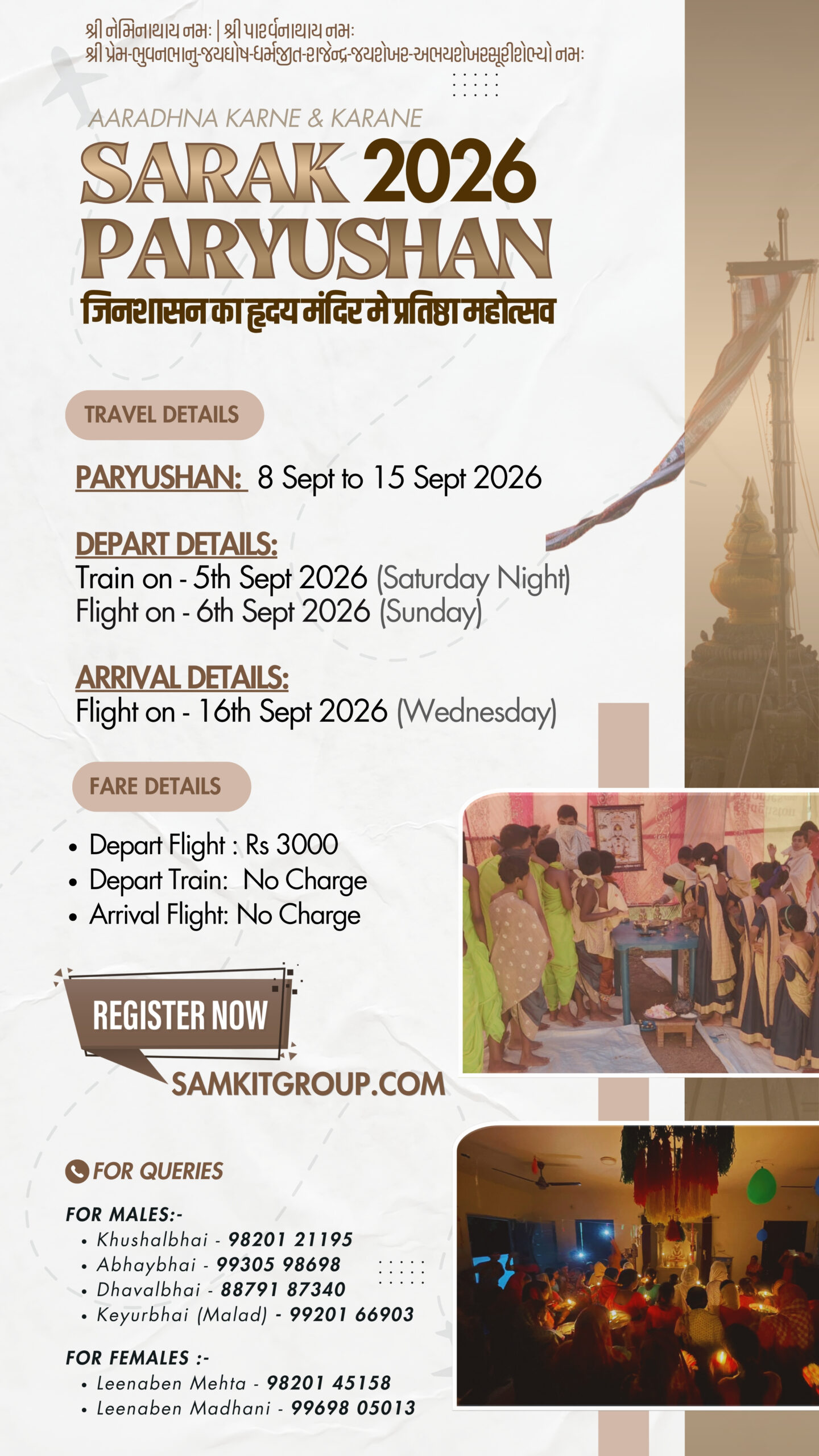 શ્રી નેમિનાથાય નમઃ | શ્રી પાર્શ્વનાથાય નમઃ
શ્રી પ્રેમ-ભુવનભાનુ-જયઘોષ-ધર્મજીત-રાજેન્દ્ર-જયશેખર-અભયશેખરસૂરીશેભ્યો નમઃ

AARADHNA KARNE & KARANE

SARAK 2026
PARYUSHAN

जिनशासन का हृदय मंदिर मे प्रतिष्ठा महोत्सव

TRAVEL DETAILS

PARYUSHAN: 8 Sept to 15 Sept 2026

DEPART DETAILS:
Train on - 5th Sept 2026 (Saturday Night)
Flight on - 6th Sept 2026 (Sunday)

ARRIVAL DETAILS:
Flight on - 16th Sept 2026 (Wednesday)

FARE DETAILS

• Depart Flight : Rs 3000
• Depart Train: No Charge
• Arrival Flight: No Charge

REGISTER NOW

SAMKITGROUP.COM

FOR QUERIES

FOR MALES:-
• Khushalbhai - 98201 21195
• Abhaybhai - 99305 98698
• Dhavalbhai - 88791 87340
• Keyurbhai (Malad) - 99201 66903

FOR FEMALES :-
• Leenaben Mehta - 98201 45158
• Leenaben Madhani - 99698 05013